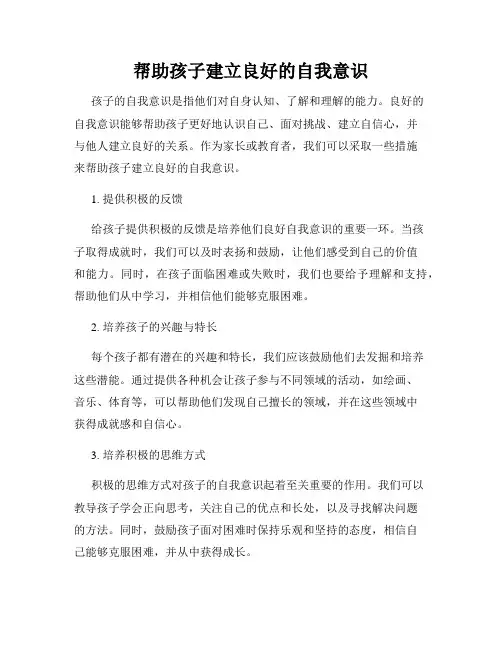 帮助孩子建立良好的自我意识

孩子的自我意识是指他们对自身认知、了解和理解的能力。良好的自我意识能够帮助孩子更好地认识自己、面对挑战、建立自信心，并与他人建立良好的关系。作为家长或教育者，我们可以采取一些措施来帮助孩子建立良好的自我意识。

1. 提供积极的反馈

给孩子提供积极的反馈是培养他们良好自我意识的重要一环。当孩子取得成就时，我们可以及时表扬和鼓励，让他们感受到自己的价值和能力。同时，在孩子面临困难或失败时，我们也要给予理解和支持，帮助他们从中学习，并相信他们能够克服困难。

2. 培养孩子的兴趣与特长

每个孩子都有潜在的兴趣和特长，我们应该鼓励他们去发掘和培养这些潜能。通过提供各种机会让孩子参与不同领域的活动，如绘画、音乐、体育等，可以帮助他们发现自己擅长的领域，并在这些领域中获得成就感和自信心。

3. 培养积极的思维方式

积极的思维方式对孩子的自我意识起着至关重要的作用。我们可以教导孩子学会正向思考，关注自己的优点和长处，以及寻找解决问题的方法。同时，鼓励孩子面对困难时保持乐观和坚持的态度，相信自己能够克服困难，并从中获得成长。